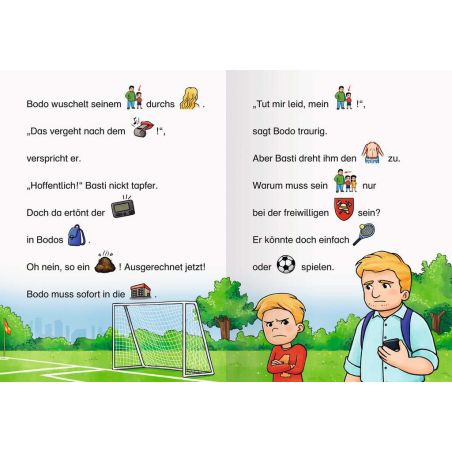 Bodo wuschelt seinem durchs .

„Das vergeht nach dem !“,

verspricht er.

„Hoffentlich!“ Basti nickt tapfer.

Doch da ertönt der

in Bodos .

Oh nein, so ein ! Ausgerechnet jetzt!

Bodo muss sofort in die .

„Tut mir leid, mein !“,

sagt Bodo traurig.

Aber Basti dreht ihm den zu.

Warum muss sein nur

bei der freiwilligen sein?

Er könnte doch einfach

oder spielen.